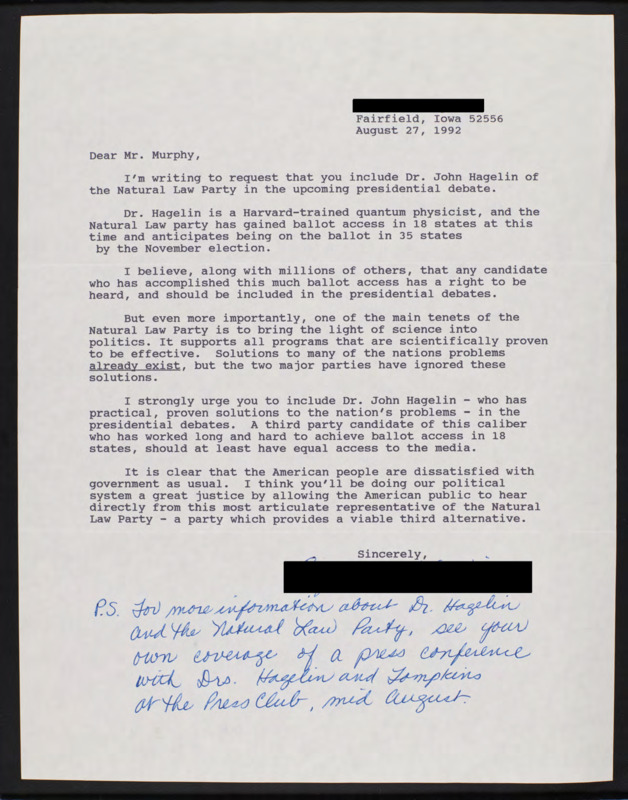 Fairfield, Iowa 52556
August 27, 1992

Dear Mr. Murphy,

I'm writing to request that you include Dr. John Hagelin of the Natural Law Party in the upcoming presidential debate.

Dr. Hagelin is a Harvard-trained quantum physicist, and the Natural Law party has gained ballot access in 18 states at this time and anticipates being on the ballot in 35 states by the November election.

I believe, along with millions of others, that any candidate who has accomplished this much ballot access has a right to be heard, and should be included in the presidential debates.

But even more importantly, one of the main tenets of the Natural Law Party is to bring the light of science into politics. It supports all programs that are scientifically proven to be effective. Solutions to many of the nations problems already exist, but the two major parties have ignored these solutions.

I strongly urge you to include Dr. John Hagelin - who has practical, proven solutions to the nation's problems - in the presidential debates. A third party candidate of this caliber who has worked long and hard to achieve ballot access in 18 states, should at least have equal access to the media.

It is clear that the American people are dissatisfied with government as usual. I think you'll be doing our political system a great justice by allowing the American public to hear directly from this most articulate representative of the Natural Law Party - a party which provides a viable third alternative.

Sincerely,

P.S. For more information about Dr. Hagelin and the Natural Law Party, see your own coverage of a press conference with Drs. Hagelin and Tompkins at the Press Club, mid August.